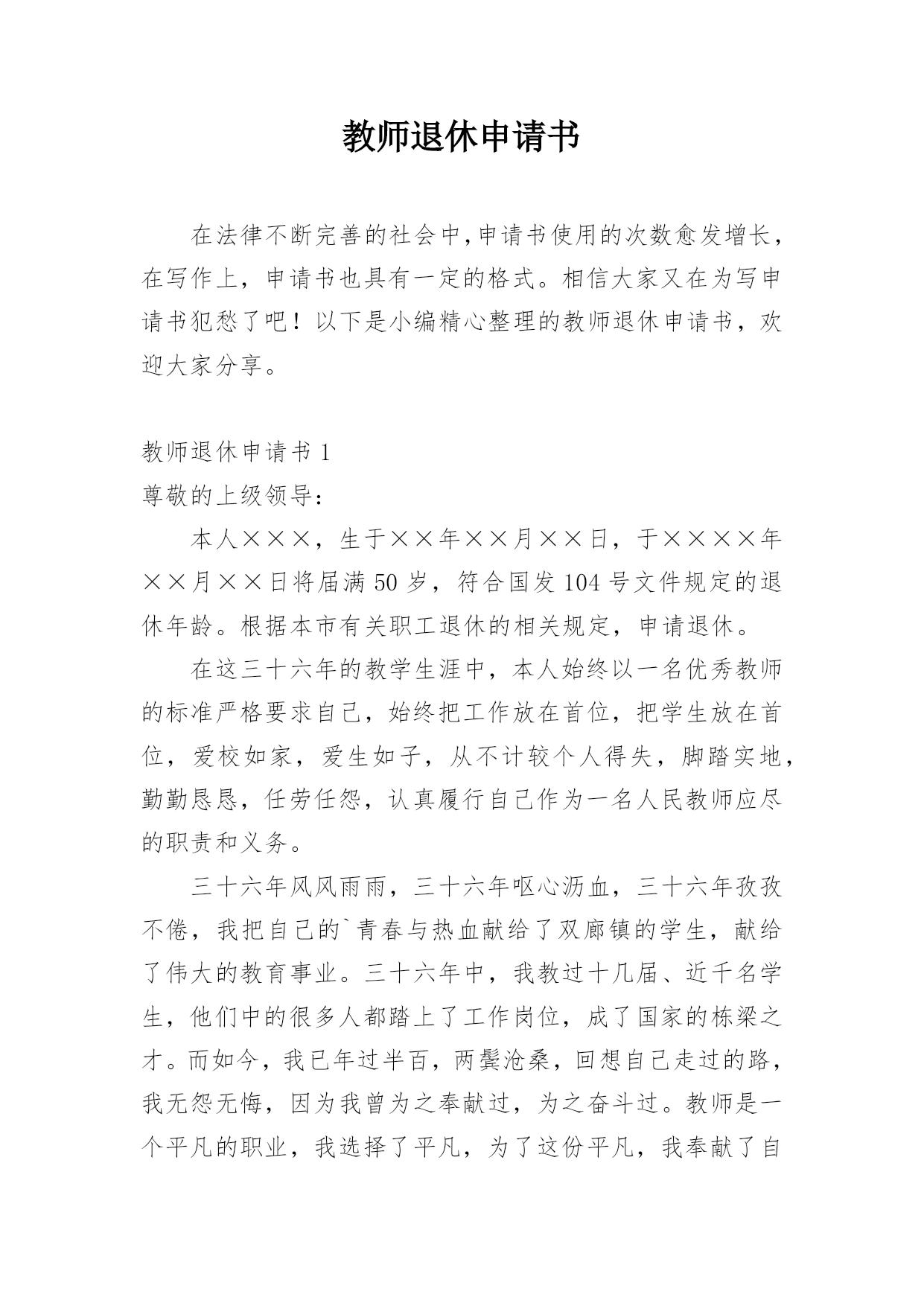 教师退休申请书

在法律不断完善的社会中,申请书使用的次数愈发增长，在写作上，申请书也具有一定的格式。相信大家又在为写申请书犯愁了吧！以下是小编精心整理的教师退休申请书，欢迎大家分享。

教师退休申请书 1

尊敬的上级领导:

本人×××，生于××年××月××日，于××××年××月××日将届满 50 岁，符合国发 104 号文件规定的退休年龄。根据本市有关职工退休的相关规定，申请退休。

在这三十六年的教学生涯中，本人始终以一名优秀教师的标准严格要求自己，始终把工作放在首位，把学生放在首位，爱校如家，爱生如子，从不计较个人得失，脚踏实地，勤勤恳恳，任劳任怨，认真履行自己作为一名人民教师应尽的职责和义务。

三十六年风风雨雨，三十六年呕心沥血，三十六年孜孜不倦，我把自己的`青春与热血献给了双廊镇的学生，献给了伟大的教育事业。三十六年中，我教过十几届、近千名学生，他们中的很多人都踏上了工作岗位，成了国家的栋梁之才。而如今，我已年过半百，两鬓沧桑，回想自己走过的路，我无怨无悔，因为我曾为之奉献过，为之奋斗过。教师是一个平凡的职业，我选择了平凡，为了这份平凡，我奉献了自